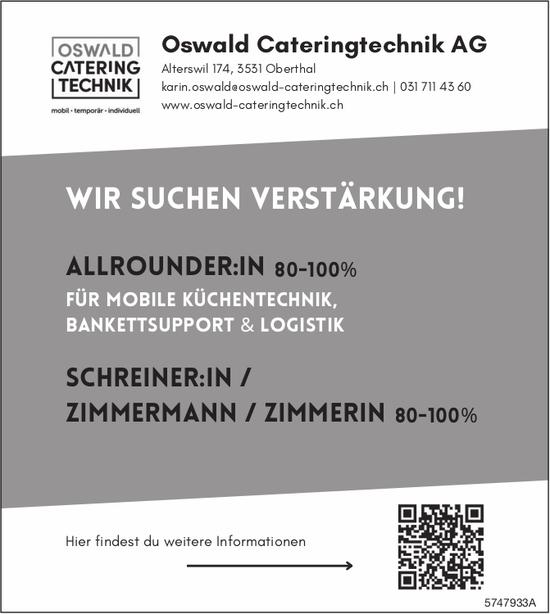 OSWALD
CATERING
TECHNIK
mobil · temporär · individuell

Oswald Cateringtechnik AG
Alterswil 174, 3531 Oberthal
karin.oswald@oswald-cateringtechnik.ch | 031 711 43 60
www.oswald-cateringtechnik.ch

WIR SUCHEN VERSTÄRKUNG!

ALLROUNDER:IN 80-100%
FÜR MOBILE KÜCHENTECHNIK, BANKETTSUPPORT & LOGISTIK

SCHREINER:IN / ZIMMERMANN / ZIMMERIN 80-100%

Hier findest du weitere Informationen

5747933A